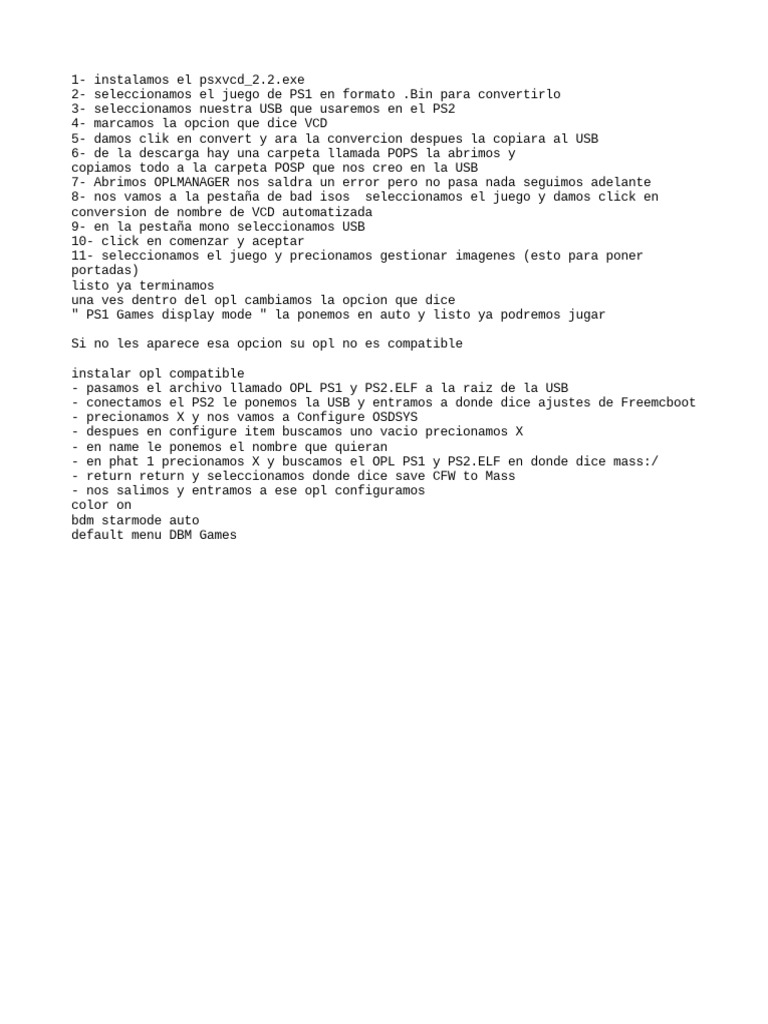 1- instalamos el psxvcd_2.2.exe
2- seleccionamos el juego de PS1 en formato .Bin para convertirlo
3- seleccionamos nuestra USB que usaremos en el PS2
4- marcamos la opcion que dice VCD
5- damos clik en convert y ara la convercion despues la copiara al USB
6- de la descarga hay una carpeta llamada POPS la abrimos y copiamos todo a la carpeta POSP que nos creo en la USB
7- Abrimos OPLMANAGER nos saldra un error pero no pasa nada seguimos adelante
8- nos vamos a la pestaña de bad isos  seleccionamos el juego y damos click en conversion de nombre de VCD automatizada
9- en la pestaña mono seleccionamos USB
10- click en comenzar y aceptar
11- seleccionamos el juego y precionamos gestionar imagenes (esto para poner portadas)
listo ya terminamos
una ves dentro del opl cambiamos la opcion que dice
" PS1 Games display mode " la ponemos en auto y listo ya podremos jugar

Si no les aparece esa opcion su opl no es compatible

instalar opl compatible
- pasamos el archivo llamado OPL PS1 y PS2.ELF a la raiz de la USB
- conectamos el PS2 le ponemos la USB y entramos a donde dice ajustes de Freemcboot
- precionamos X y nos vamos a Configure OSDSYS
- despues en configure item buscamos uno vacio precionamos X
- en name le ponemos el nombre que quieran
- en phat 1 precionamos X y buscamos el OPL PS1 y PS2.ELF en donde dice mass:/
- return return y seleccionamos donde dice save CFW to Mass
- nos salimos y entramos a ese opl configuramos
color on
bdm starmode auto
default menu DBM Games